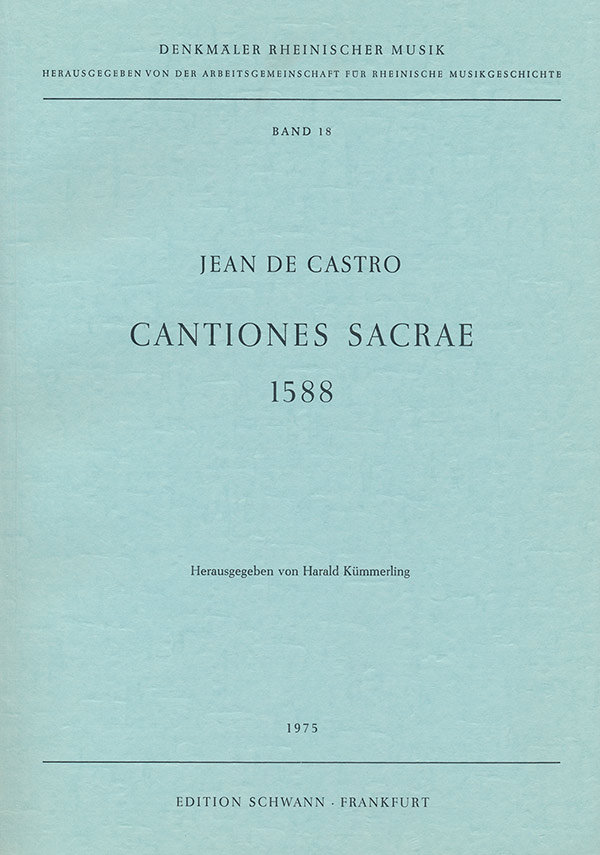 DENKMÄLER RHEINISCHER MUSIK
HERAUSGEGEBEN VON DER ARBEITSGEMEINSCHAFT FÜR RHEINISCHE MUSIKGESCHICHTE

BAND 18

JEAN DE CASTRO

CANTIONES SACRAE
1588

Herausgegeben von Harald Kümmerling

1975

EDITION SCHWANN · FRANKFURT